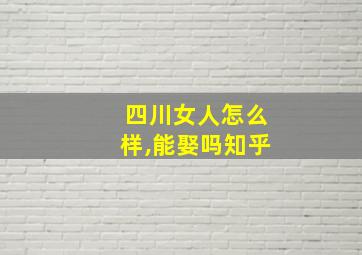 四川女人怎么样,能娶吗知乎